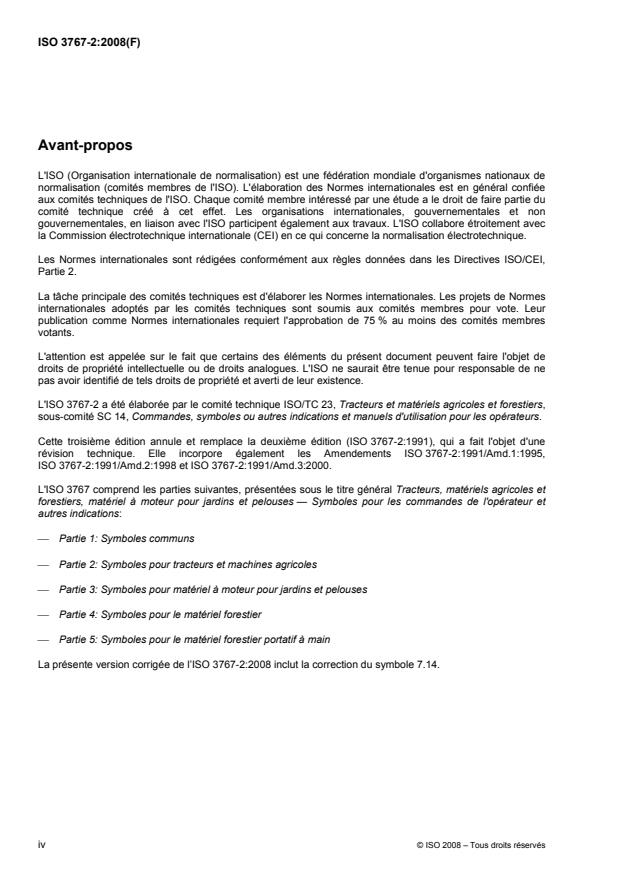 ISO 3767-2:2008(F)

Avant-propos

L'ISO (Organisation internationale de normalisation) est une fédération mondiale d'organismes nationaux de normalisation (comités membres de l'ISO). L'élaboration des Normes internationales est en général confiée aux comités techniques de l'ISO. Chaque comité membre intéressé par une étude a le droit de faire partie du comité technique créé à cet effet. Les organisations internationales, gouvernementales et non gouvernementales, en liaison avec l'ISO participent également aux travaux. L'ISO collabore étroitement avec la Commission électrotechnique internationale (CEI) en ce qui concerne la normalisation électrotechnique.

Les Normes internationales sont rédigées conformément aux règles données dans les Directives ISO/CEI, Partie 2.

La tâche principale des comités techniques est d'élaborer les Normes internationales. Les projets de Normes internationales adoptés par les comités techniques sont soumis aux comités membres pour vote. Leur publication comme Normes internationales requiert l'approbation de 75 % au moins des comités membres votants.

L'attention est appelée sur le fait que certains des éléments du présent document peuvent faire l'objet de droits de propriété intellectuelle ou de droits analogues. L'ISO ne saurait être tenue pour responsable de ne pas avoir identifié de tels droits de propriété et averti de leur existence.

L'ISO 3767-2 a été élaborée par le comité technique ISO/TC 23, Tracteurs et matériels agricoles et forestiers, sous-comité SC 14, Commandes, symboles ou autres indications et manuels d'utilisation pour les opérateurs.

Cette troisième édition annule et remplace la deuxième édition (ISO 3767-2:1991), qui a fait l'objet d'une révision technique. Elle incorpore également les Amendements ISO 3767-2:1991/Amd.1:1995, ISO 3767-2:1991/Amd.2:1998 et ISO 3767-2:1991/Amd.3:2000.

L'ISO 3767 comprend les parties suivantes, présentées sous le titre général Tracteurs, matériels agricoles et forestiers, matériel à moteur pour jardins et pelouses — Symboles pour les commandes de l'opérateur et autres indications:

— Partie 1: Symboles communs

— Partie 2: Symboles pour tracteurs et machines agricoles

— Partie 3: Symboles pour matériel à moteur pour jardins et pelouses

— Partie 4: Symboles pour le matériel forestier

— Partie 5: Symboles pour le matériel forestier portatif à main

La présente version corrigée de l'ISO 3767-2:2008 inclut la correction du symbole 7.14.

iv

© ISO 2008 – Tous droits réservés